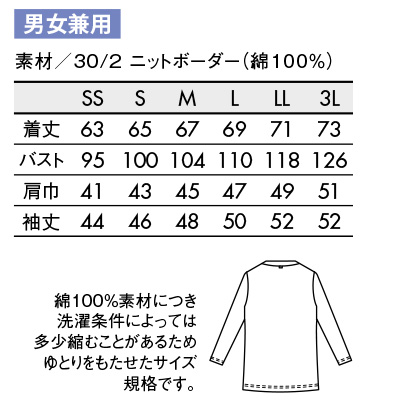 男女兼用

素材／30/2 ニットボーダー（綿100%）

| | SS | S | M | L | LL | 3L |
|---|---|---|---|---|---|---|
| 着丈 | 63 | 65 | 67 | 69 | 71 | 73 |
| バスト | 95 | 100 | 104 | 110 | 118 | 126 |
| 肩巾 | 41 | 43 | 45 | 47 | 49 | 51 |
| 袖丈 | 44 | 46 | 48 | 50 | 52 | 52 |

綿100%素材につき洗濯条件によっては多少縮むことがあるためゆとりをもたせたサイズ規格です。